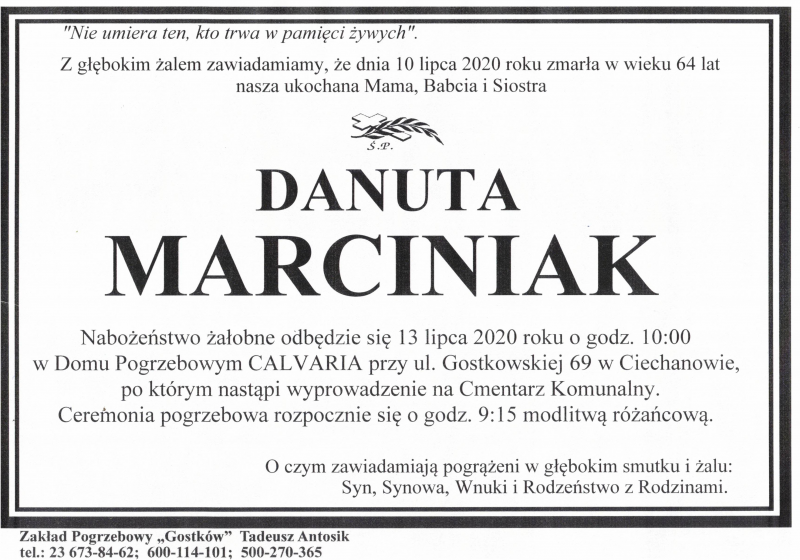 "Nie umiera ten, kto trwa w pamięci żywych".

Z głębokim żalem zawiadamiamy, że dnia 10 lipca 2020 roku zmarła w wieku 64 lat nasza ukochana Mama, Babcia i Siostra

Ś.P.

DANUTA

MARCINIAK

Nabożeństwo żałobne odbędzie się 13 lipca 2020 roku o godz. 10:00 w Domu Pogrzebowym CALVARIA przy ul. Gostkowskiej 69 w Ciechanowie, po którym nastąpi wyprowadzenie na Cmentarz Komunalny. Ceremonia pogrzebowa rozpocznie się o godz. 9:15 modlitwą różańcową.

O czym zawiadamiają pogrążeni w głębokim smutku i żalu: Syn, Synowa, Wnuki i Rodzeństwo z Rodzinami.

Zakład Pogrzebowy „Gostków" Tadeusz Antosik
tel.: 23 673-84-62; 600-114-101; 500-270-365